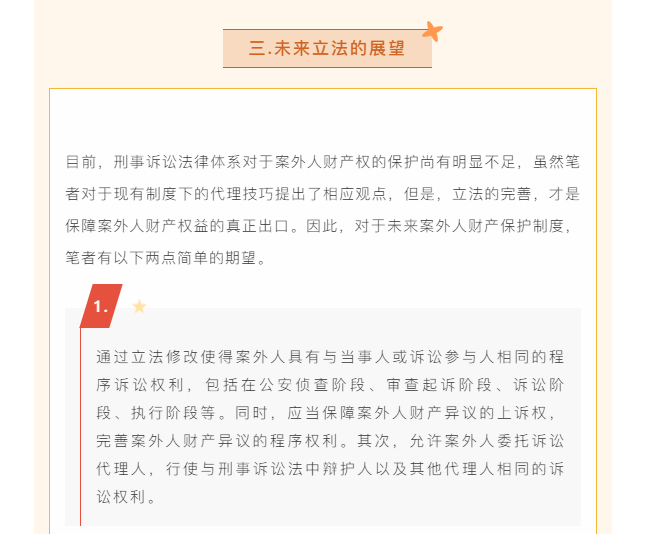 三.未来立法的展望

目前，刑事诉讼法律体系对于案外人财产权的保护尚有明显不足，虽然笔者对于现有制度下的代理技巧提出了相应观点，但是，立法的完善，才是保障案外人财产权益的真正出口。因此，对于未来案外人财产保护制度，笔者有以下两点简单的期望。

1.

通过立法修改使得案外人具有与当事人或诉讼参与人相同的程序诉讼权利，包括在公安侦查阶段、审查起诉阶段、诉讼阶段、执行阶段等。同时，应当保障案外人财产异议的上诉权，完善案外人财产异议的程序权利。其次，允许案外人委托诉讼代理人，行使与刑事诉讼法中辩护人以及其他代理人相同的诉讼权利。